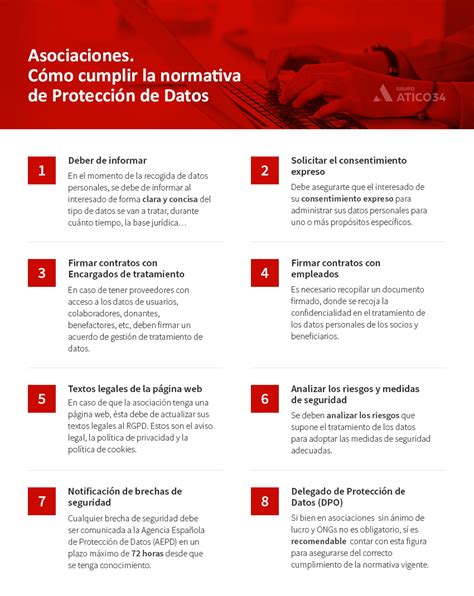 Asociaciones.
Cómo cumplir la normativa de Protección de Datos

GRUPO ATICO34

1

Deber de informar

En el momento de la recogida de datos personales, se debe de informar al interesado de forma clara y concisa del tipo de datos se van a tratar, durante cuánto tiempo, la base jurídica…

2

Solicitar el consentimiento expreso

Debe asegurarte que el interesado de su consentimiento expreso para administrar sus datos personales para uno o más propósitos específicos.

3

Firmar contratos con Encargados de tratamiento

En caso de tener proveedores con acceso a los datos de usuarios, colaboradores, donantes, benefactores, etc, deben firmar un acuerdo de gestión de tratamiento de datos.

4

Firmar contratos con empleados

Es necesario recopilar un documento firmado, donde se recoja la confidencialidad en el tratamiento de los datos personales de los socios y beneficiarios.

5

Textos legales de la página web

En caso de que la asociación tenga una página web, ésta debe de actualizar sus textos legales al RGPD. Estos son el aviso legal, la política de privacidad y la política de cookies.

6

Analizar los riesgos y medidas de seguridad

Se deben analizar los riesgos que supone el tratamiento de los datos para adoptar las medidas de seguridad adecuadas.

7

Notificación de brechas de seguridad

Cualquier brecha de seguridad debe ser comunicada a la Agencia Española de Protección de Datos (AEPD) en un plazo máximo de 72 horas desde que se tenga conocimiento.

8

Delegado de Protección de Datos (DPO)

Si bien en asociaciones sin ánimo de lucro y ONGs no es obligatorio, sí es recomendable contar con esta figura para asegurarse del correcto cumplimiento de la normativa vigente.